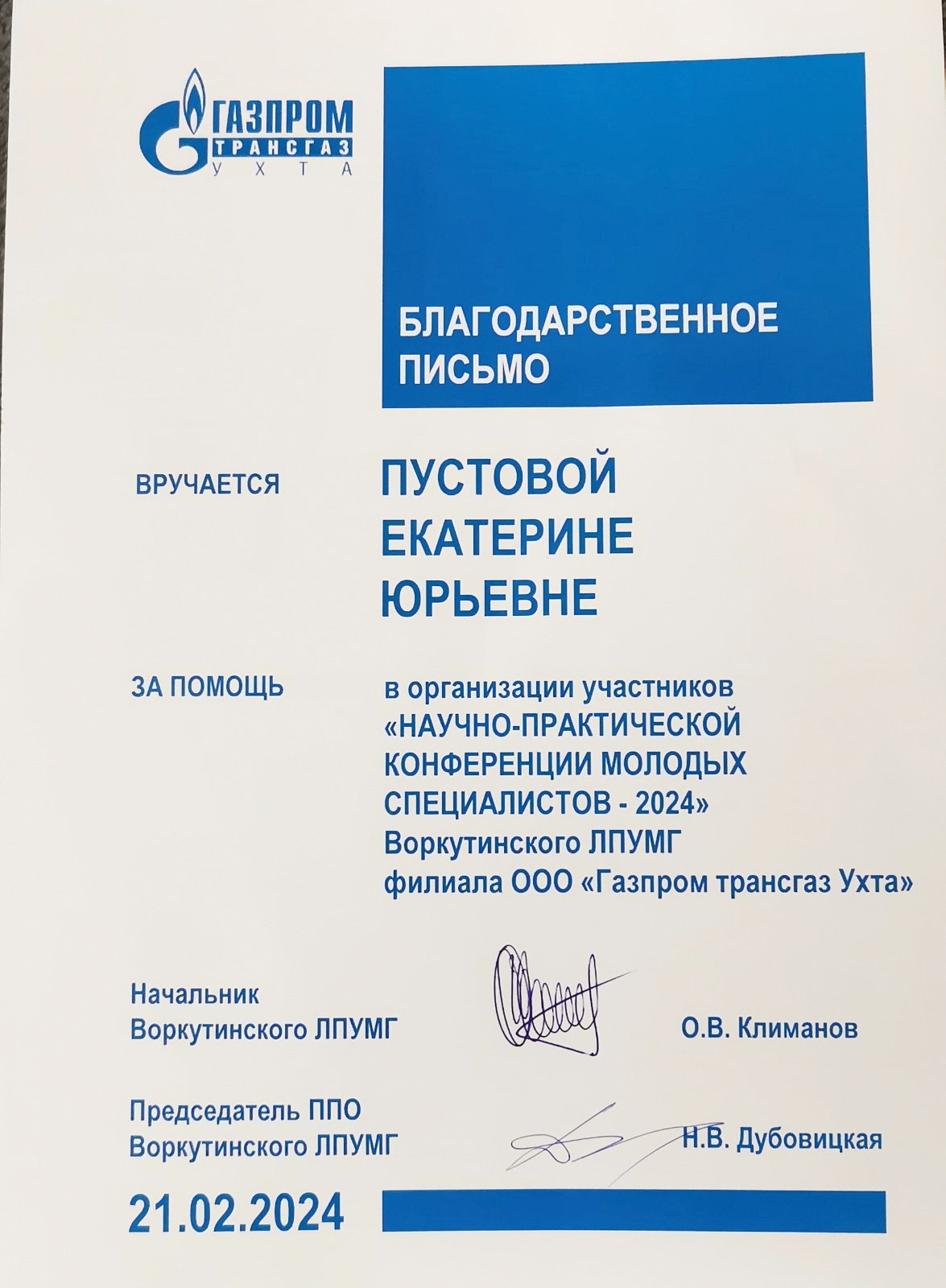 ГАЗПРОМ
ТРАНСГАЗ
УХТА

БЛАГОДАРСТВЕННОЕ ПИСЬМО

ВРУЧАЕТСЯ

ПУСТОВОЙ
ЕКАТЕРИНЕ
ЮРЬЕВНЕ

ЗА ПОМОЩЬ

в организации участников «НАУЧНО-ПРАКТИЧЕСКОЙ КОНФЕРЕНЦИИ МОЛОДЫХ СПЕЦИАЛИСТОВ - 2024» Воркутинского ЛПУМГ филиала ООО «Газпром трансгаз Ухта»

Начальник
Воркутинского ЛПУМГ

О.В. Климанов

Председатель ППО
Воркутинского ЛПУМГ

Н.В. Дубовицкая

21.02.2024